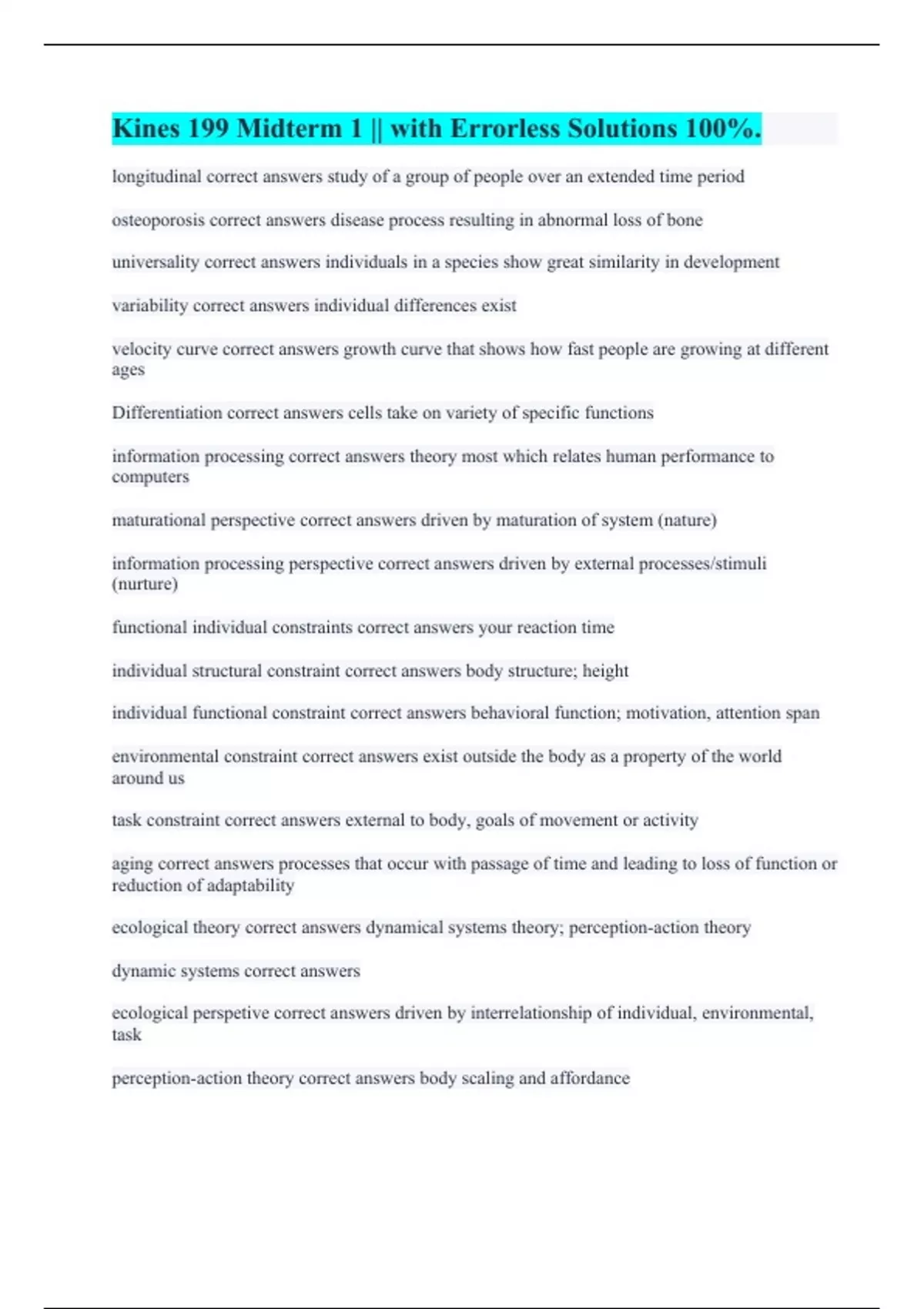 Kines 199 Midterm 1 || with Errorless Solutions 100%.

longitudinal correct answers study of a group of people over an extended time period

osteoporosis correct answers disease process resulting in abnormal loss of bone

universality correct answers individuals in a species show great similarity in development

variability correct answers individual differences exist

velocity curve correct answers growth curve that shows how fast people are growing at different ages

Differentiation correct answers cells take on variety of specific functions

information processing correct answers theory most which relates human performance to computers

maturational perspective correct answers driven by maturation of system (nature)

information processing perspective correct answers driven by external processes/stimuli (nurture)

functional individual constraints correct answers your reaction time

individual structural constraint correct answers body structure; height

individual functional constraint correct answers behavioral function; motivation, attention span

environmental constraint correct answers exist outside the body as a property of the world around us

task constraint correct answers external to body, goals of movement or activity

aging correct answers processes that occur with passage of time and leading to loss of function or reduction of adaptability

ecological theory correct answers dynamical systems theory; perception-action theory

dynamic systems correct answers

ecological perspetive correct answers driven by interrelationship of individual, environmental, task

perception-action theory correct answers body scaling and affordance